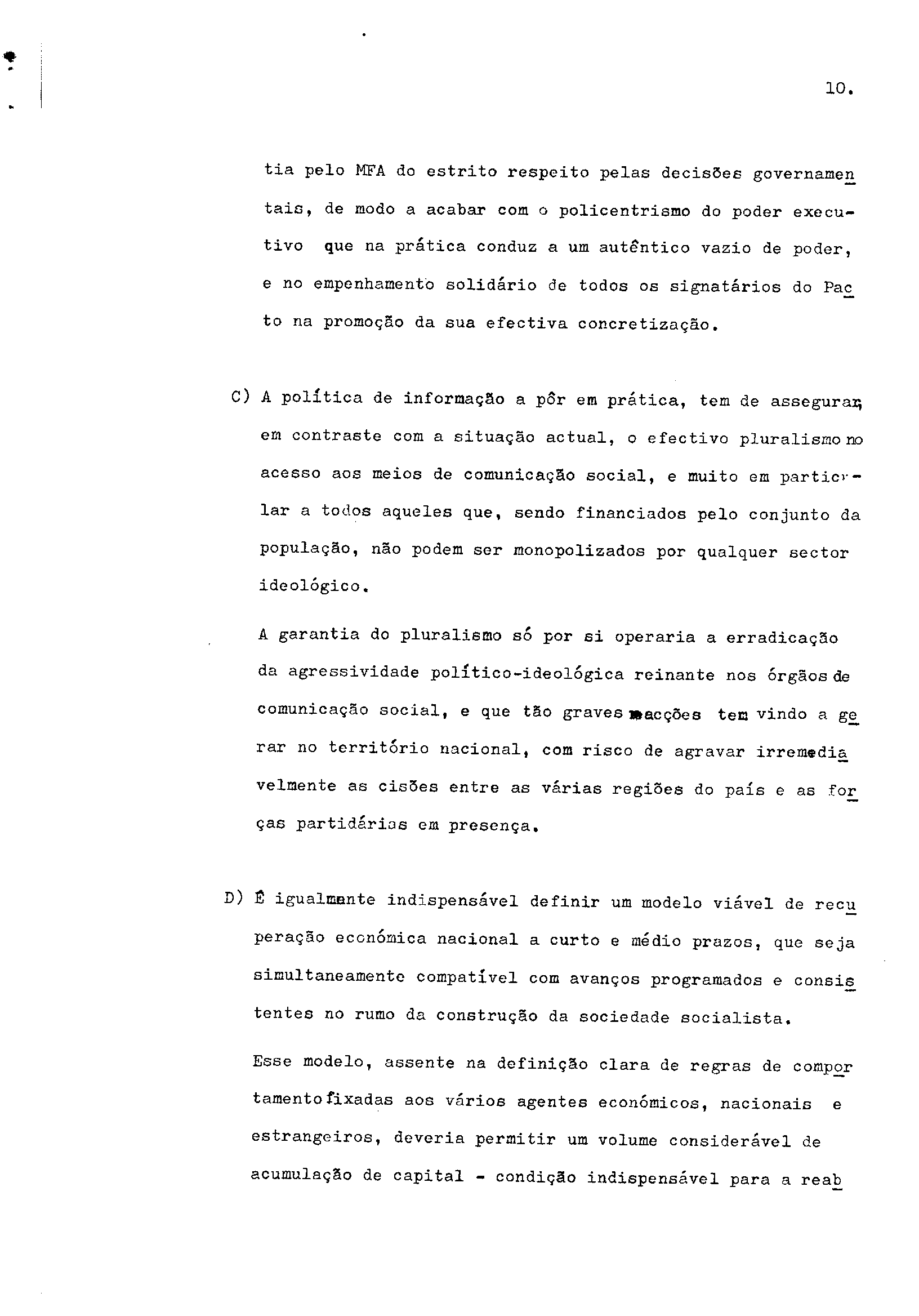 10.

tia pelo MFA do estrito respeito pelas decisões governamentais, de modo a acabar com o policentrismo do poder executivo que na prática conduz a um autêntico vazio de poder, e no empenhamento solidário de todos os signatários do Pacto na promoção da sua efectiva concretização.

C) A política de informação a pôr em prática, tem de assegurar, em contraste com a situação actual, o efectivo pluralismo no acesso aos meios de comunicação social, e muito em particular a todos aqueles que, sendo financiados pelo conjunto da população, não podem ser monopolizados por qualquer sector ideológico.

A garantia do pluralismo só por si operaria a erradicação da agressividade político-ideológica reinante nos órgãos de comunicação social, e que tão graves reacções tem vindo a gerar no território nacional, com risco de agravar irremediavelmente as cisões entre as várias regiões do país e as forças partidárias em presença.

D) É igualmente indispensável definir um modelo viável de recuperação económica nacional a curto e médio prazos, que seja simultaneamente compatível com avanços programados e consistentes no rumo da construção da sociedade socialista.

Esse modelo, assente na definição clara de regras de comportamento fixadas aos vários agentes económicos, nacionais e estrangeiros, deveria permitir um volume considerável de acumulação de capital - condição indispensável para a reab